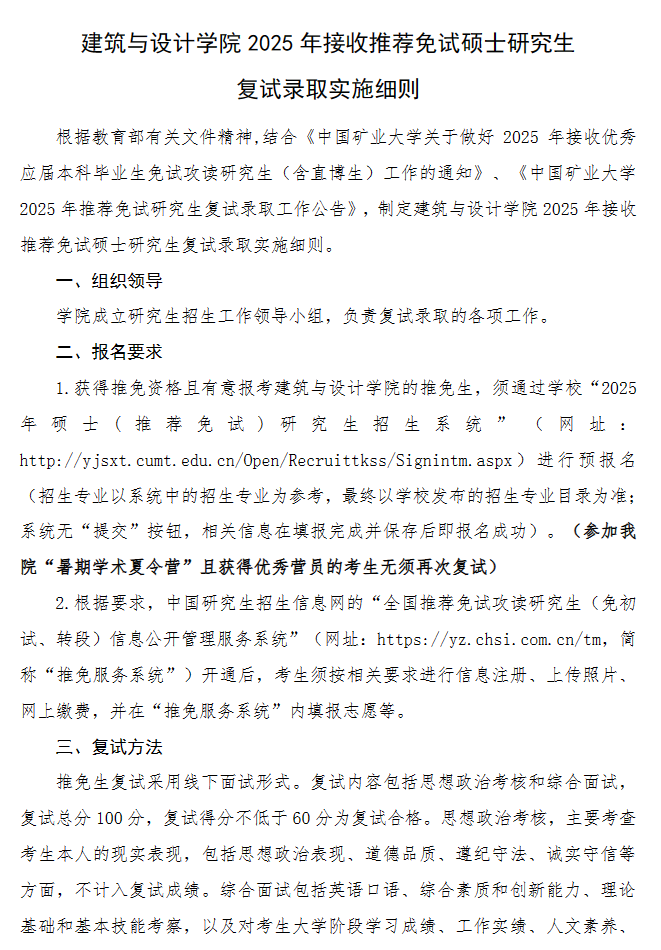 建筑与设计学院 2025 年接收推荐免试硕士研究生

复试录取实施细则

根据教育部有关文件精神,结合《中国矿业大学关于做好 2025 年接收优秀应届本科毕业生免试攻读研究生(含直博生)工作的通知》、《中国矿业大学 2025 年推荐免试研究生复试录取工作公告》,制定建筑与设计学院 2025 年接收推荐免试硕士研究生复试录取实施细则。

一、组织领导

学院成立研究生招生工作领导小组,负责复试录取的各项工作。

二、报名要求

1.获得推免资格且有意报考建筑与设计学院的推免生,须通过学校“2025 年硕士(推荐免试)研究生招生系统”(网址:http://yjsxt.cumt.edu.cn/Open/Recruittkss/Signintm.aspx)进行预报名(招生专业以系统中的招生专业为参考,最终以学校发布的招生专业目录为准;系统无“提交”按钮,相关信息在填报完成并保存后即报名成功)。(参加我院“暑期学术夏令营”且获得优秀营员的考生无须再次复试)

2.根据要求,中国研究生招生信息网的“全国推荐免试攻读研究生(免初试、转段)信息公开管理服务系统”(网址:https://yz.chsi.com.cn/tm,简称“推免服务系统”)开通后,考生须按相关要求进行信息注册、上传照片、网上缴费,并在“推免服务系统”内填报志愿等。

三、复试方法

推免生复试采用线下面试形式。复试内容包括思想政治考核和综合面试,复试总分 100 分,复试得分不低于 60 分为复试合格。思想政治考核,主要考查考生本人的现实表现,包括思想政治表现、道德品质、遵纪守法、诚实守信等方面,不计入复试成绩。综合面试包括英语口语、综合素质和创新能力、理论基础和基本技能考察,以及对考生大学阶段学习成绩、工作实绩、人文素养、